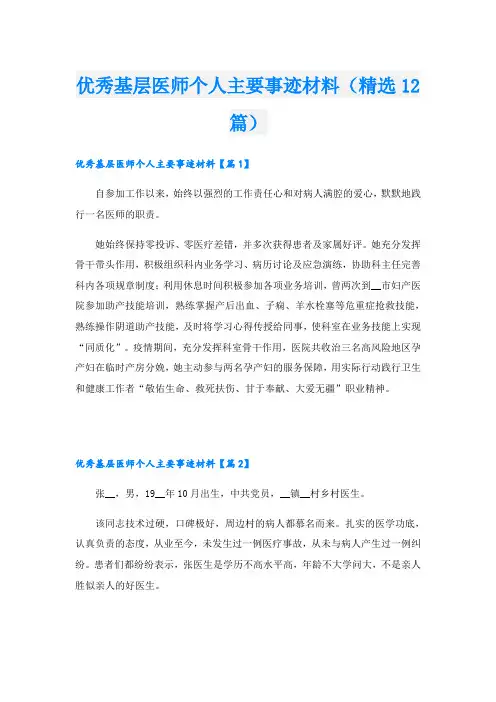 优秀基层医师个人主要事迹材料（精选12篇）

优秀基层医师个人主要事迹材料【篇1】

自参加工作以来，始终以强烈的工作责任心和对病人满腔的爱心，默默地践行一名医师的职责。

她始终保持零投诉、零医疗差错，并多次获得患者及家属好评。她充分发挥骨干带头作用，积极组织科内业务学习、病历讨论及应急演练，协助科主任完善科内各项规章制度；利用休息时间积极参加各项业务培训，曾两次到__市妇产医院参加助产技能培训，熟练掌握产后出血、子痫、羊水栓塞等危重症抢救技能，熟练操作阴道助产技能，及时将学习心得传授给同事，使科室在业务技能上实现“同质化”。疫情期间，充分发挥科室骨干作用，医院共收治三名高风险地区孕产妇在临时产房分娩，她主动参与两名孕产妇的服务保障，用实际行动践行卫生和健康工作者“敬佑生命、救死扶伤、甘于奉献、大爱无疆”职业精神。

优秀基层医师个人主要事迹材料【篇2】

张__，男，19__年10月出生，中共党员，__镇__村乡村医生。

该同志技术过硬，口碑极好，周边村的病人都慕名而来。扎实的医学功底、认真负责的态度，从业至今，未发生过一例医疗事故，从未与病人产生过一例纠纷。患者们都纷纷表示，张医生是学历不高水平高，年龄不大学问大，不是亲人胜似亲人的好医生。